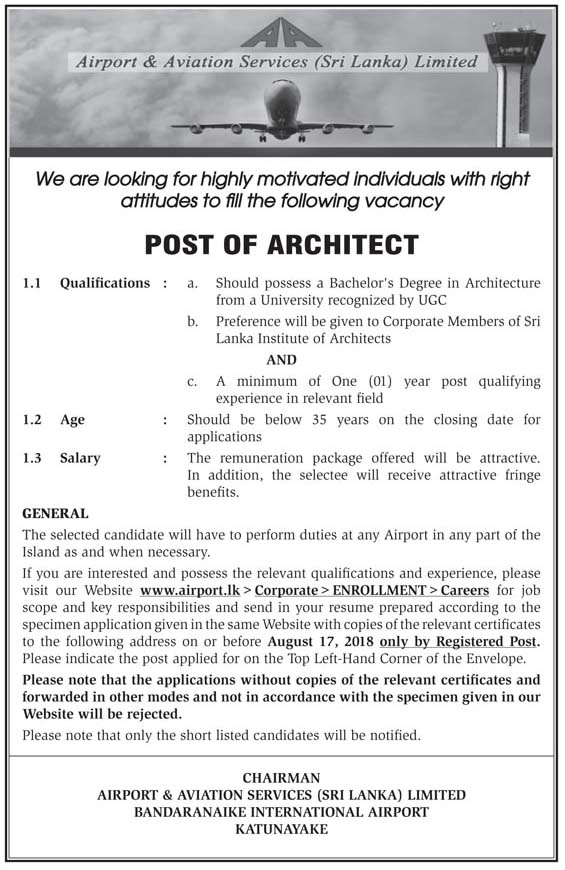 Airport & Aviation Services (Sri Lanka) Limited

We are looking for highly motivated individuals with right attitudes to fill the following vacancy

POST OF ARCHITECT

1.1 Qualifications : a. Should possess a Bachelor's Degree in Architecture from a University recognized by UGC

b. Preference will be given to Corporate Members of Sri Lanka Institute of Architects

AND

c. A minimum of One (01) year post qualifying experience in relevant field

1.2 Age : Should be below 35 years on the closing date for applications

1.3 Salary : The remuneration package offered will be attractive. In addition, the selectee will receive attractive fringe benefits.

GENERAL

The selected candidate will have to perform duties at any Airport in any part of the Island as and when necessary.

If you are interested and possess the relevant qualifications and experience, please visit our Website www.airport.lk > Corporate > ENROLLMENT > Careers for job scope and key responsibilities and send in your resume prepared according to the specimen application given in the same Website with copies of the relevant certificates to the following address on or before August 17, 2018 only by Registered Post. Please indicate the post applied for on the Top Left-Hand Corner of the Envelope.

Please note that the applications without copies of the relevant certificates and forwarded in other modes and not in accordance with the specimen given in our Website will be rejected.

Please note that only the short listed candidates will be notified.

CHAIRMAN
AIRPORT & AVIATION SERVICES (SRI LANKA) LIMITED
BANDARANAIKE INTERNATIONAL AIRPORT
KATUNAYAKE